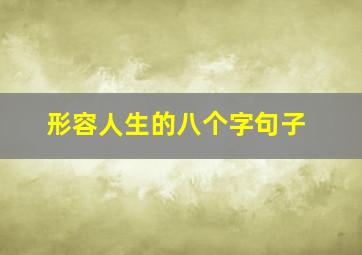 形容人生的八个字句子